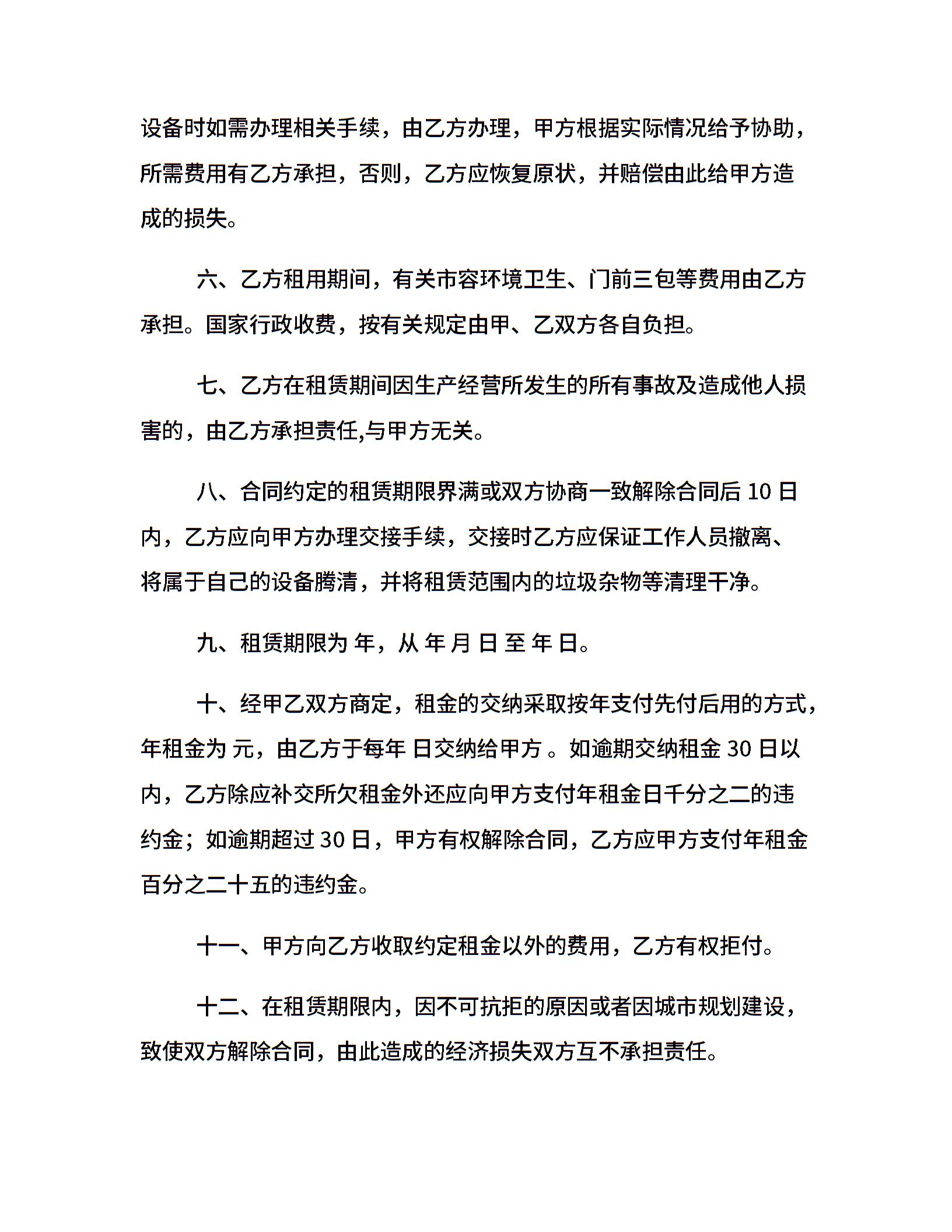 设备时如需办理相关手续，由乙方办理，甲方根据实际情况给予协助，所需费用有乙方承担，否则，乙方应恢复原状，并赔偿由此给甲方造成的损失。

六、乙方租用期间，有关市容环境卫生、门前三包等费用由乙方承担。国家行政收费，按有关规定由甲、乙双方各自负担。

七、乙方在租赁期间因生产经营所发生的所有事故及造成他人损害的，由乙方承担责任,与甲方无关。

八、合同约定的租赁期限界满或双方协商一致解除合同后 10 日内，乙方应向甲方办理交接手续，交接时乙方应保证工作人员撤离、将属于自己的设备腾清，并将租赁范围内的垃圾杂物等清理干净。

九、租赁期限为 年，从 年 月 日 至 年 日。

十、经甲乙双方商定，租金的交纳采取按年支付先付后用的方式，年租金为 元，由乙方于每年 日交纳给甲方 。如逾期交纳租金 30 日以内，乙方除应补交所欠租金外还应向甲方支付年租金日千分之二的违约金；如逾期超过 30 日，甲方有权解除合同，乙方应甲方支付年租金百分之二十五的违约金。

十一、甲方向乙方收取约定租金以外的费用，乙方有权拒付。

十二、在租赁期限内，因不可抗拒的原因或者因城市规划建设，致使双方解除合同，由此造成的经济损失双方互不承担责任。